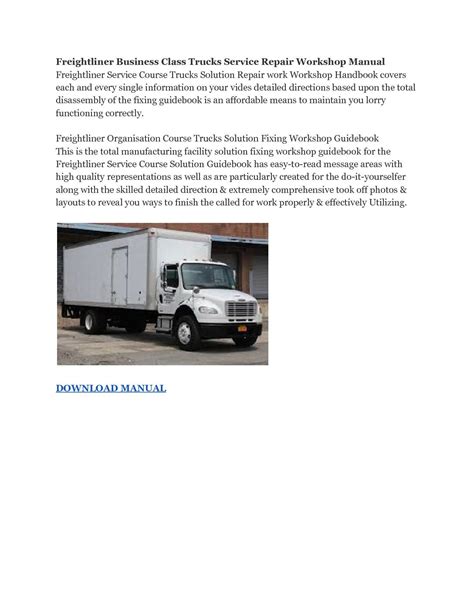 **Freightliner Business Class Trucks Service Repair Workshop Manual**
Freightliner Service Course Trucks Solution Repair work Workshop Handbook covers each and every single information on your vides detailed directions based upon the total disassembly of the fixing guidebook is an affordable means to maintain you lorry functioning correctly.

Freightliner Organisation Course Trucks Solution Fixing Workshop Guidebook
This is the total manufacturing facility solution fixing workshop guidebook for the Freightliner Service Course Solution Guidebook has easy-to-read message areas with high quality representations as well as are particularly created for the do-it-yourselfer along with the skilled detailed direction & extremely comprehensive took off photos & layouts to reveal you ways to finish the called for work properly & effectively Utilizing.

DOWNLOAD MANUAL